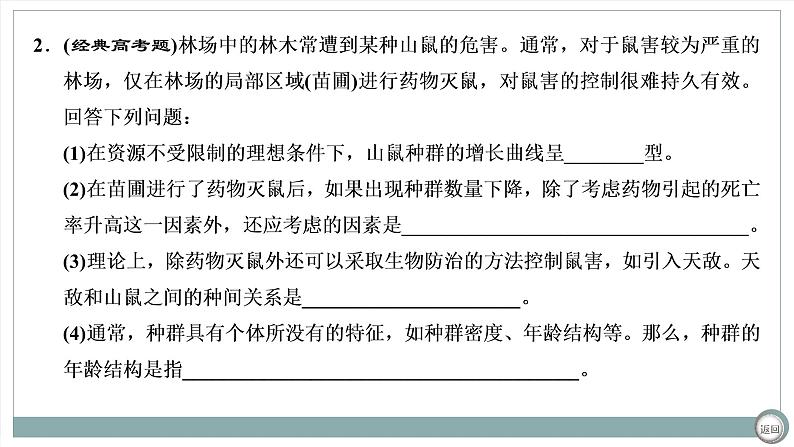 2.(经典高考题)林场中的林木常遭到某种山鼠的危害。通常，对于鼠害较为严重的林场，仅在林场的局部区域(苗圃)进行药物灭鼠，对鼠害的控制很难持久有效。回答下列问题：

(1)在资源不受限制的理想条件下，山鼠种群的增长曲线呈____型。

(2)在苗圃进行了药物灭鼠后，如果出现种群数量下降，除了考虑药物引起的死亡率升高这一因素外，还应考虑的因素是____。

(3)理论上，除药物灭鼠外还可以采取生物防治的方法控制鼠害，如引入天敌。天敌和山鼠之间的种间关系是____。

(4)通常，种群具有个体所没有的特征，如种群密度、年龄结构等。那么，种群的年龄结构是指____。

返回